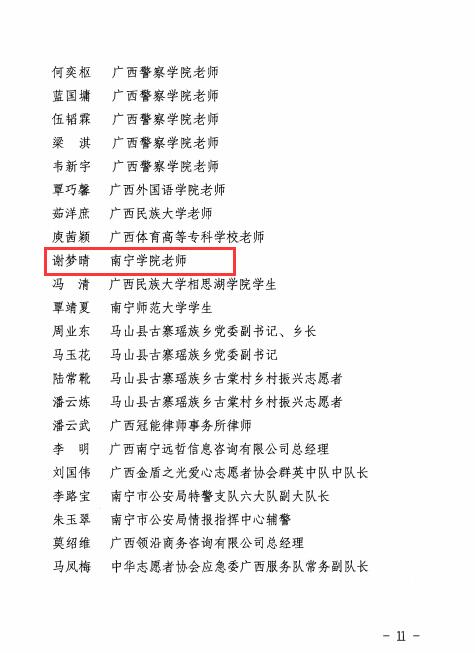 何奕枢　广西警察学院老师
蓝国墉　广西警察学院老师
伍韬霖　广西警察学院老师
梁　淇　广西警察学院老师
韦新宇　广西警察学院老师
覃巧馨　广西外国语学院老师
茹洋庶　广西民族大学老师
庾茜颖　广西体育高等专科学校老师
谢梦晴　南宁学院老师
冯　清　广西民族大学相思湖学院学生
覃靖夏　南宁师范大学学生
周业东　马山县古寨瑶族乡党委副书记、乡长
马玉花　马山县古寨瑶族乡党委副书记
陆常靴　马山县古寨瑶族乡古棠村乡村振兴志愿者
潘云炼　马山县古寨瑶族乡古棠村乡村振兴志愿者
潘云武　广西冠能律师事务所律师
李　明　广西南宁远哲信息咨询有限公司总经理
刘国伟　广西金盾之光爱心志愿者协会群英中队中队长
李路宝　南宁市公安局特警支队六大队副大队长
朱玉翠　南宁市公安局情报指挥中心辅警
莫绍维　广西领沿商务咨询有限公司总经理
马凤梅　中华志愿者协会应急委广西服务队常务副队长

- 11 -